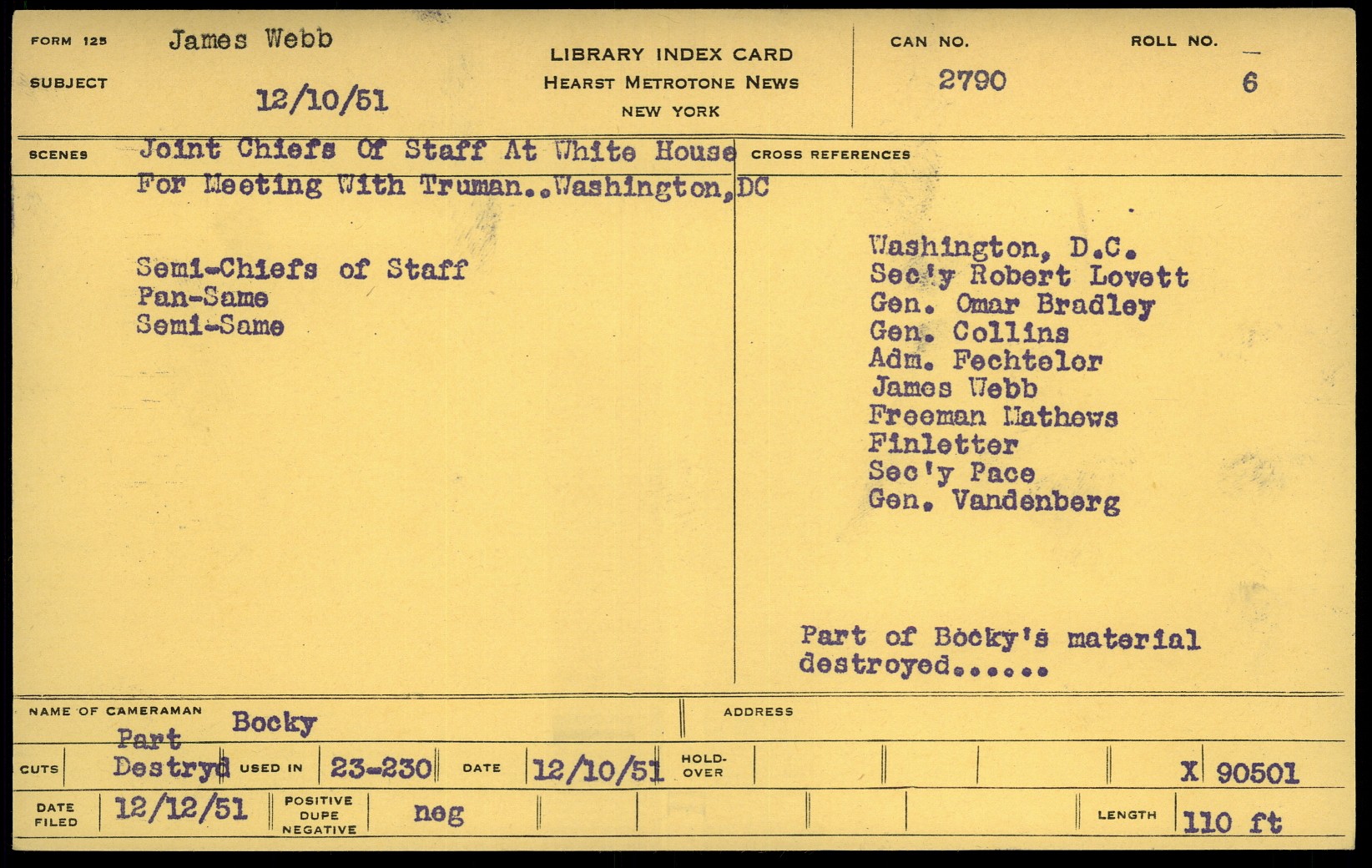 FORM 125 James Webb

SUBJECT 12/10/51

LIBRARY INDEX CARD
HEARST METROTONE NEWS
NEW YORK

CAN NO. 2790

ROLL NO. 6

SCENES Joint Chiefs Of Staff At White House For Meeting With Truman..Washington,DC

Semi-Chiefs of Staff
Pan-Same
Semi-Same

CROSS REFERENCES

Washington, D.C.
Sec'y Robert Lovett
Gen. Omar Bradley
Gen. Collins
Adm. Fechtelor
James Webb
Freeman Mathews
Finletter
Sec'y Pace
Gen. Vandenberg

Part of Bocky's material destroyed......

NAME OF CAMERAMAN Bocky

ADDRESS

CUTS Part Destryd USED IN 23-230 DATE 12/10/51 HOLD-OVER X 90501

DATE FILED 12/12/51 POSITIVE DUPE NEGATIVE neg LENGTH 110 ft